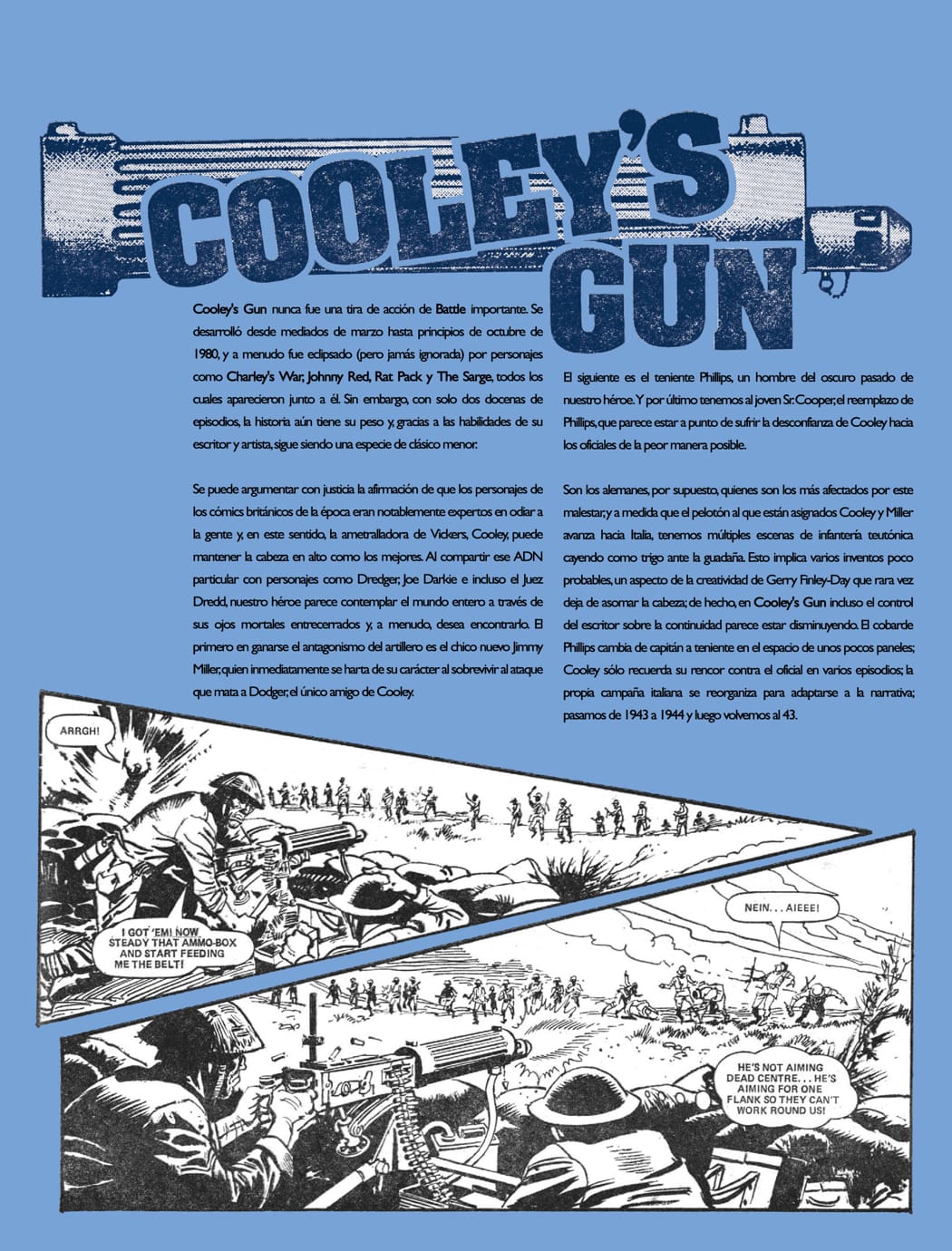 COOLEY'S GUN

Cooley's Gun nunca fue una tira de acción de Battle importante. Se desarrolló desde mediados de marzo hasta principios de octubre de 1980, y a menudo fue eclipsado (pero jamás ignorada) por personajes como Charley's War, Johnny Red, Rat Pack y The Sarge, todos los cuales aparecieron junto a él. Sin embargo, con solo dos docenas de episodios, la historia aún tiene su peso y, gracias a las habilidades de su escritor y artista, sigue siendo una especie de clásico menor.

Se puede argumentar con justicia la afirmación de que los personajes de los cómics británicos de la época eran notablemente expertos en odiar a la gente y, en este sentido, la ametralladora de Vickers, Cooley, puede mantener la cabeza en alto como los mejores. Al compartir ese ADN particular con personajes como Dredger, Joe Darkie e incluso el Juez Dredd, nuestro héroe parece contemplar el mundo entero a través de sus ojos mortales entrecerrados y, a menudo, desea encontrarlo. El primero en ganarse el antagonismo del artillero es el chico nuevo Jimmy Miller, quien inmediatamente se harta de su carácter al sobrevivir al ataque que mata a Dodger, el único amigo de Cooley.

El siguiente es el teniente Phillips, un hombre del oscuro pasado de nuestro héroe. Y por último tenemos al joven Sr. Cooper, el reemplazo de Phillips, que parece estar a punto de sufrir la desconfianza de Cooley hacia los oficiales de la peor manera posible.

Son los alemanes, por supuesto, quienes son los más afectados por este malestar, y a medida que el pelotón al que están asignados Cooley y Miller avanza hacia Italia, tenemos múltiples escenas de infantería teutónica cayendo como trigo ante la guadaña. Esto implica varios inventos poco probables, un aspecto de la creatividad de Gerry Finley-Day que rara vez deja de asomar la cabeza; de hecho, en Cooley's Gun incluso el control del escritor sobre la continuidad parece estar disminuyendo. El cobarde Phillips cambia de capitán a teniente en el espacio de unos pocos paneles; Cooley sólo recuerda su rencor contra el oficial en varios episodios; la propia campaña italiana se reorganiza para adaptarse a la narrativa; pasamos de 1943 a 1944 y luego volvemos al 43.

ARRGH!

I GOT 'EM! NOW STEADY THAT AMMO-BOX AND START FEEDING ME THE BELT!

NEIN... AIEEE!

HE'S NOT AIMING DEAD CENTRE... HE'S AIMING FOR ONE FLANK SO THEY CAN'T WORK ROUND US!